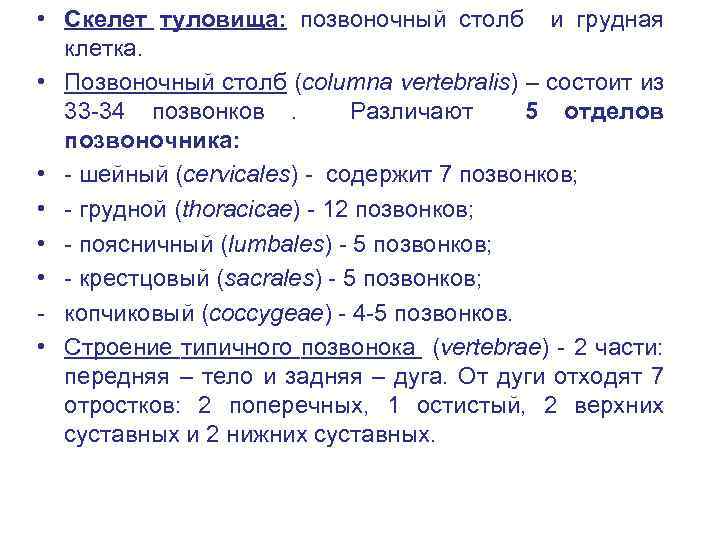 • Скелет туловища: позвоночный столб и грудная клетка.

• Позвоночный столб (columna vertebralis) – состоит из 33-34 позвонков . Различают 5 отделов позвоночника:

• - шейный (cervicales) - содержит 7 позвонков;

• - грудной (thoracicae) - 12 позвонков;

• - поясничный (lumbales) - 5 позвонков;

• - крестцовый (sacrales) - 5 позвонков;

- копчиковый (coccygeae) - 4-5 позвонков.

• Строение типичного позвонока (vertebrae) - 2 части: передняя – тело и задняя – дуга. От дуги отходят 7 отростков: 2 поперечных, 1 остистый, 2 верхних суставных и 2 нижних суставных.